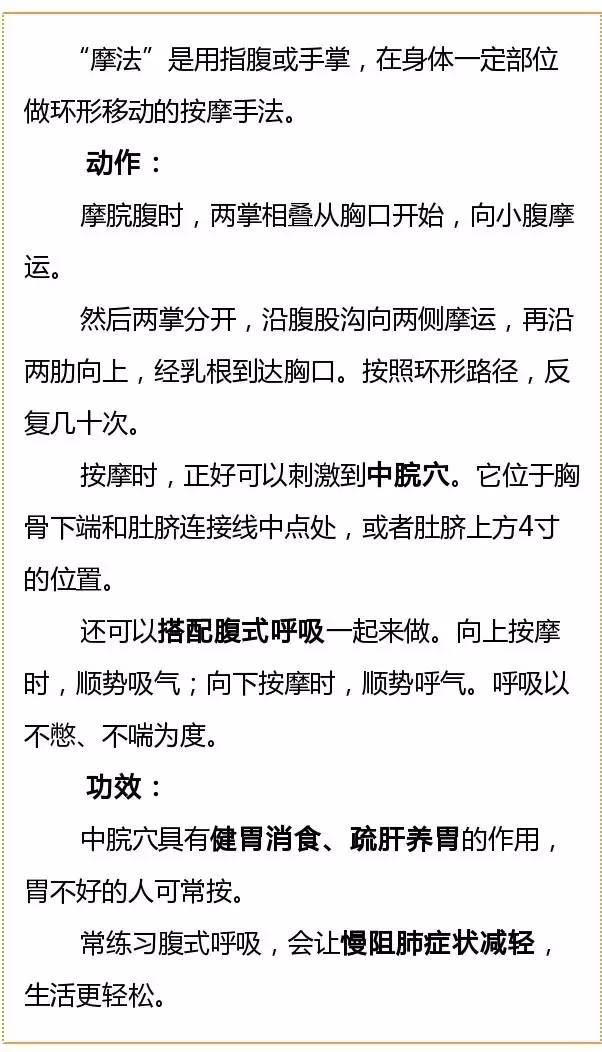 “摩法”是用指腹或手掌，在身体一定部位做环形移动的按摩手法。

动作：

摩脘腹时，两掌相叠从胸口开始，向小腹摩运。

然后两掌分开，沿腹股沟向两侧摩运，再沿两肋向上，经乳根到达胸口。按照环形路径，反复几十次。

按摩时，正好可以刺激到中脘穴。它位于胸骨下端和肚脐连接线中点处，或者肚脐上方4寸的位置。

还可以搭配腹式呼吸一起来做。向上按摩时，顺势吸气；向下按摩时，顺势呼气。呼吸以不憋、不喘为度。

功效：

中脘穴具有健胃消食、疏肝养胃的作用，胃不好的人可常按。

常练习腹式呼吸，会让慢阻肺症状减轻，生活更轻松。